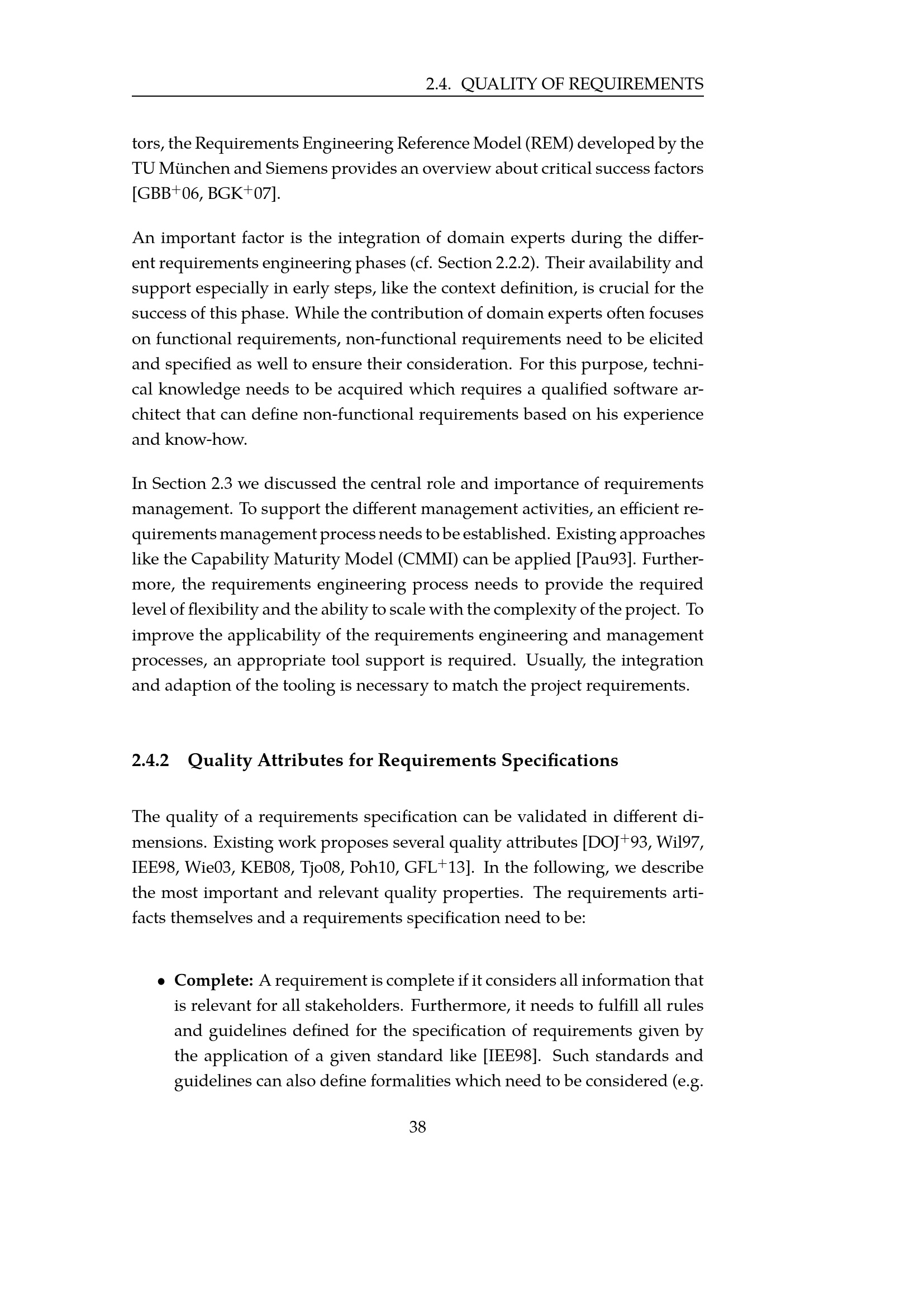 2.4. QUALITY OF REQUIREMENTS

tors, the Requirements Engineering Reference Model (REM) developed by the TU München and Siemens provides an overview about critical success factors [GBB$^+$06, BGK$^+$07].

An important factor is the integration of domain experts during the different requirements engineering phases (cf. Section 2.2.2). Their availability and support especially in early steps, like the context definition, is crucial for the success of this phase. While the contribution of domain experts often focuses on functional requirements, non-functional requirements need to be elicited and specified as well to ensure their consideration. For this purpose, technical knowledge needs to be acquired which requires a qualified software architect that can define non-functional requirements based on his experience and know-how.

In Section 2.3 we discussed the central role and importance of requirements management. To support the different management activities, an efficient requirements management process needs to be established. Existing approaches like the Capability Maturity Model (CMMI) can be applied [Pau93]. Furthermore, the requirements engineering process needs to provide the required level of flexibility and the ability to scale with the complexity of the project. To improve the applicability of the requirements engineering and management processes, an appropriate tool support is required. Usually, the integration and adaption of the tooling is necessary to match the project requirements.

2.4.2 Quality Attributes for Requirements Specifications

The quality of a requirements specification can be validated in different dimensions. Existing work proposes several quality attributes [DOJ$^+$93, Wil97, IEE98, Wie03, KEB08, Tjo08, Poh10, GFL$^+$13]. In the following, we describe the most important and relevant quality properties. The requirements artifacts themselves and a requirements specification need to be:

• Complete: A requirement is complete if it considers all information that is relevant for all stakeholders. Furthermore, it needs to fulfill all rules and guidelines defined for the specification of requirements given by the application of a given standard like [IEE98]. Such standards and guidelines can also define formalities which need to be considered (e.g.

38